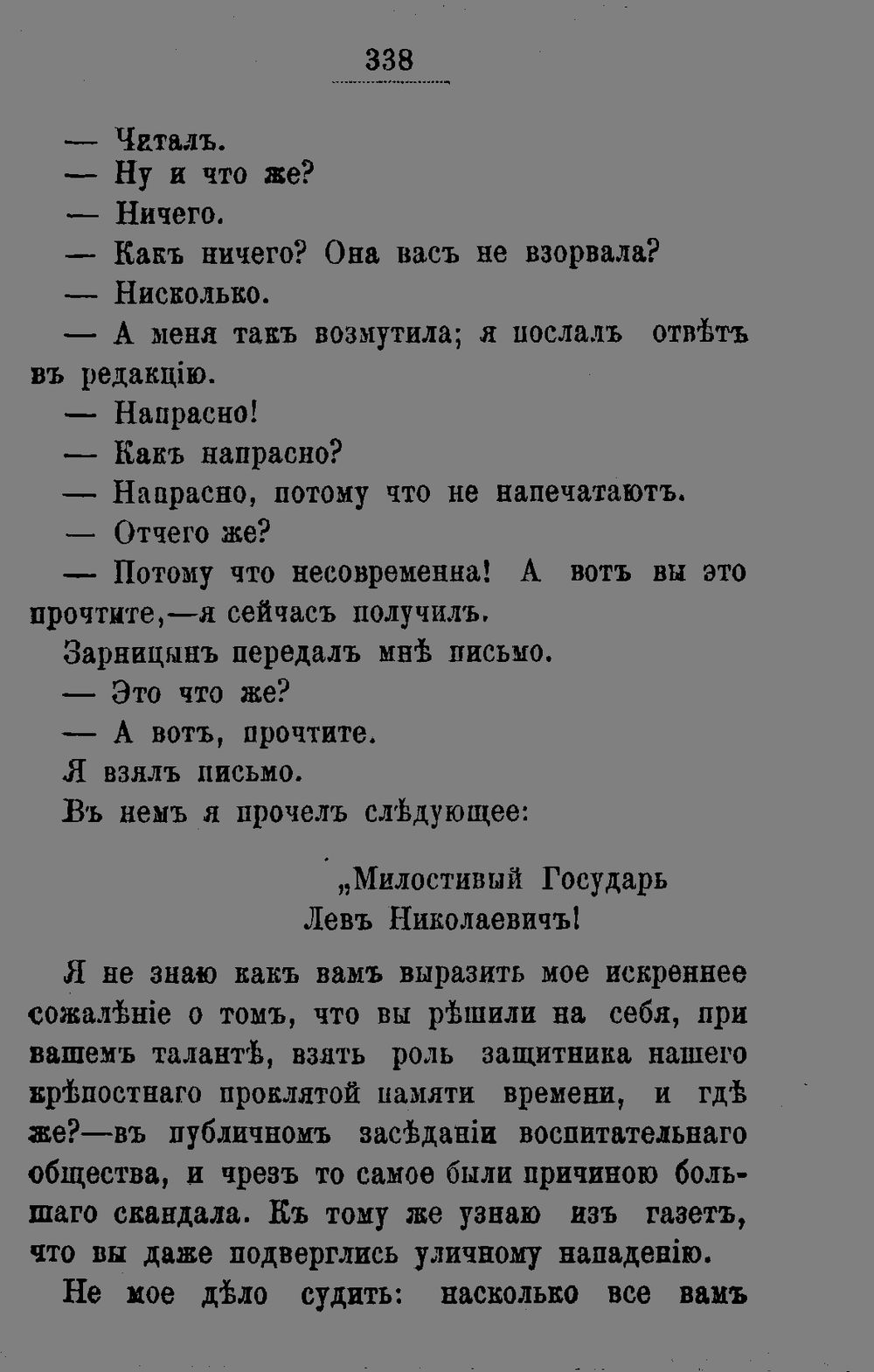 338

— Читалъ.

— Ну и что же?

— Ничего.

— Какъ ничего? Она васъ не взорвала?

— Нисколько.

— А меня такъ возмутила; я послалъ отвѣтъ въ редакцію.

— Напрасно!

— Какъ напрасно?

— Напрасно, потому что не напечатаютъ.

— Отчего же?

— Потому что несовременна! А вотъ вы это прочтите,—я сейчасъ получилъ.

Зарницынъ передалъ мнѣ письмо.

— Это что же?

— А вотъ, прочтите.

Я взялъ письмо.

Въ немъ я прочелъ слѣдующее:

„Милостивый Государь
Левъ Николаевичъ!

Я не знаю какъ вамъ выразить мое искреннее сожалѣніе о томъ, что вы рѣшили на себя, при вашемъ талантѣ, взять роль защитника нашего крѣпостнаго проклятой памяти времени, и гдѣ же?—въ публичномъ засѣданіи воспитательнаго общества, и чрезъ то самое были причиною большаго скандала. Къ тому же узнаю изъ газетъ, что вы даже подверглись уличному нападенію.

Не мое дѣло судить: насколько все вамъ